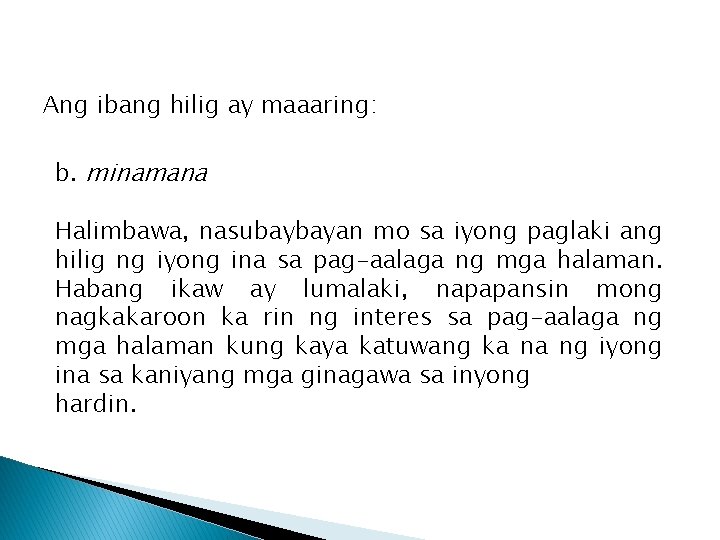 Ang ibang hilig ay maaaring:

b. minamana

Halimbawa, nasubaybayan mo sa iyong paglaki ang hilig ng iyong ina sa pag-aalaga ng mga halaman. Habang ikaw ay lumalaki, napapansin mong nagkakaroon ka rin ng interes sa pag-aalaga ng mga halaman kung kaya katuwang ka na ng iyong ina sa kaniyang mga ginagawa sa inyong hardin.